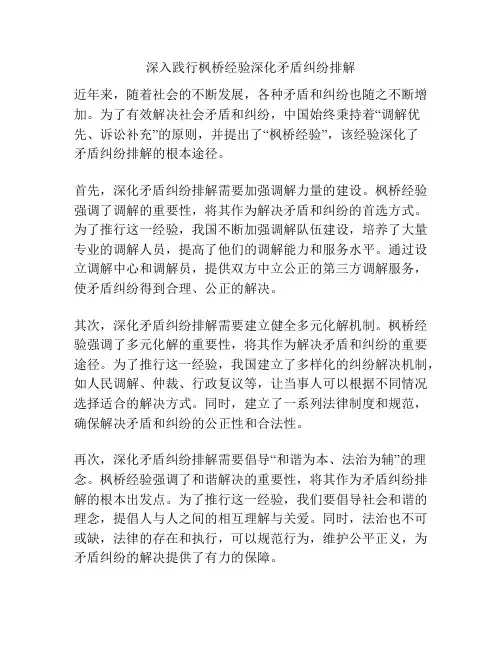 深入践行枫桥经验深化矛盾纠纷排解

近年来，随着社会的不断发展，各种矛盾和纠纷也随之不断增加。为了有效解决社会矛盾和纠纷，中国始终秉持着“调解优先、诉讼补充”的原则，并提出了“枫桥经验”，该经验深化了矛盾纠纷排解的根本途径。

首先，深化矛盾纠纷排解需要加强调解力量的建设。枫桥经验强调了调解的重要性，将其作为解决矛盾和纠纷的首选方式。为了推行这一经验，我国不断加强调解队伍建设，培养了大量专业的调解人员，提高了他们的调解能力和服务水平。通过设立调解中心和调解员，提供双方中立公正的第三方调解服务，使矛盾纠纷得到合理、公正的解决。

其次，深化矛盾纠纷排解需要建立健全多元化解机制。枫桥经验强调了多元化解的重要性，将其作为解决矛盾和纠纷的重要途径。为了推行这一经验，我国建立了多样化的纠纷解决机制，如人民调解、仲裁、行政复议等，让当事人可以根据不同情况选择适合的解决方式。同时，建立了一系列法律制度和规范，确保解决矛盾和纠纷的公正性和合法性。

再次，深化矛盾纠纷排解需要倡导“和谐为本、法治为辅”的理念。枫桥经验强调了和谐解决的重要性，将其作为矛盾纠纷排解的根本出发点。为了推行这一经验，我们要倡导社会和谐的理念，提倡人与人之间的相互理解与关爱。同时，法治也不可或缺，法律的存在和执行，可以规范行为，维护公平正义，为矛盾纠纷的解决提供了有力的保障。